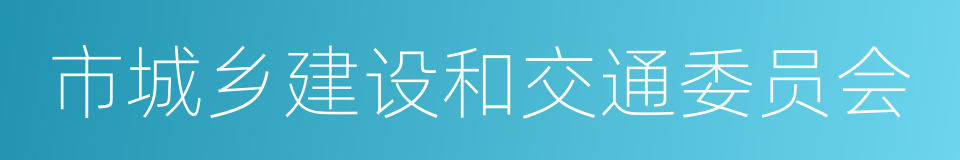 市城乡建设和交通委员会